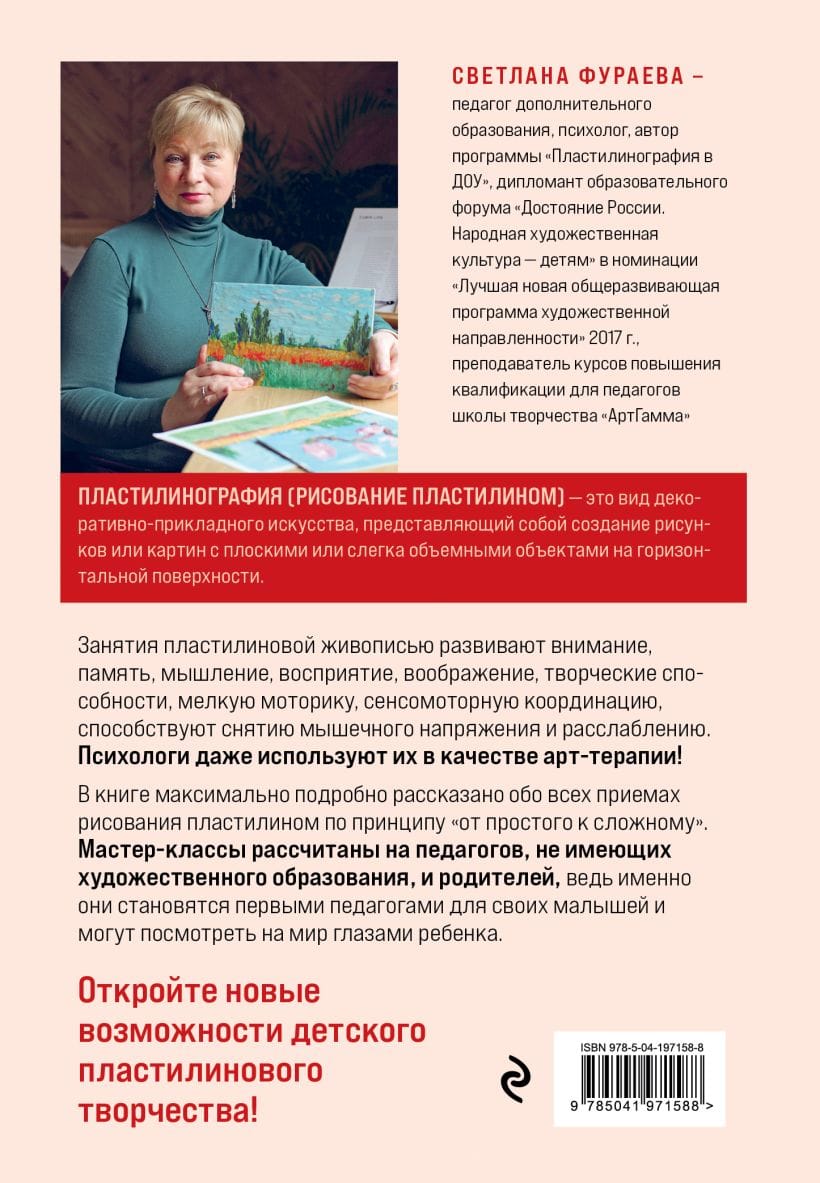 СВЕТЛАНА ФУРАЕВА – педагог дополнительного образования, психолог, автор программы «Пластилинография в ДОУ», дипломант образовательного форума «Достояние России. Народная художественная культура — детям» в номинации «Лучшая новая общеразвивающая программа художественной направленности» 2017 г., преподаватель курсов повышения квалификации для педагогов школы творчества «АртГамма»

ПЛАСТИЛИНОГРАФИЯ (РИСОВАНИЕ ПЛАСТИЛИНОМ) — это вид декоративно-прикладного искусства, представляющий собой создание рисунков или картин с плоскими или слегка объемными объектами на горизонтальной поверхности.

Занятия пластилиновой живописью развивают внимание, память, мышление, восприятие, воображение, творческие способности, мелкую моторику, сенсомоторную координацию, способствуют снятию мышечного напряжения и расслаблению. Психологи даже используют их в качестве арт-терапии!

В книге максимально подробно рассказано обо всех приемах рисования пластилином по принципу «от простого к сложному». Мастер-классы рассчитаны на педагогов, не имеющих художественного образования, и родителей, ведь именно они становятся первыми педагогами для своих малышей и могут посмотреть на мир глазами ребенка.

Откройте новые возможности детского пластилинового творчества!

ISBN 978-5-04-197158-8

9 785041 971588 >